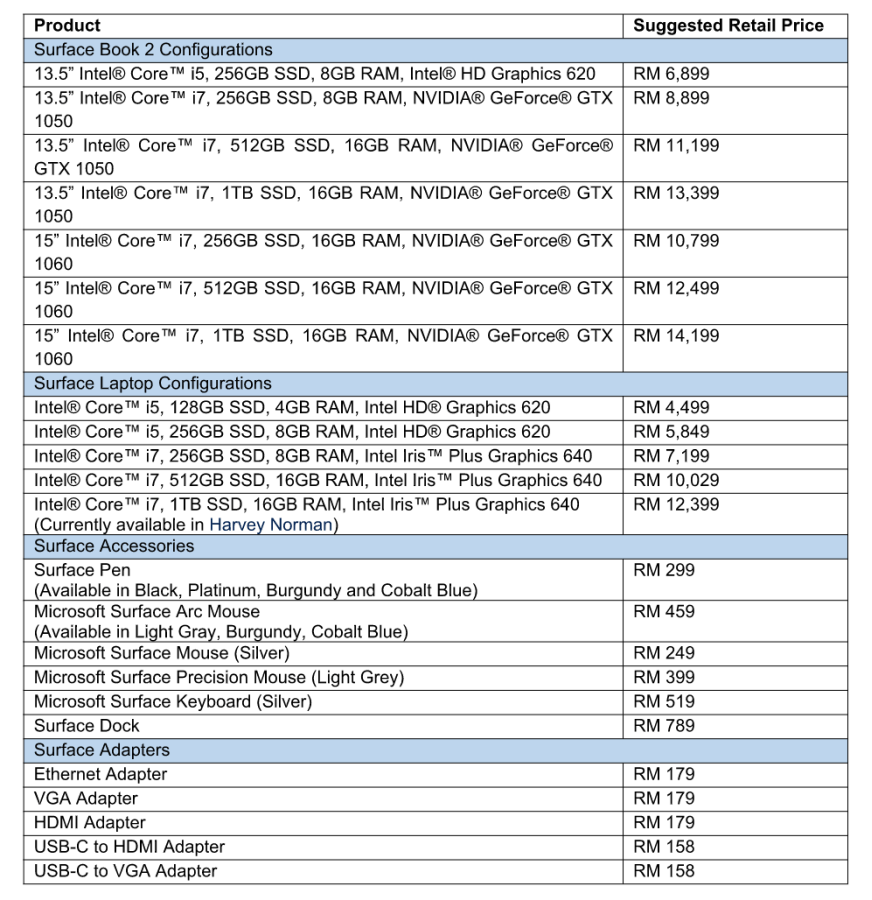 | Product | Suggested Retail Price |
|---|---|
| Surface Book 2 Configurations | |
| 13.5" Intel® Core™ i5, 256GB SSD, 8GB RAM, Intel® HD Graphics 620 | RM 6,899 |
| 13.5" Intel® Core™ i7, 256GB SSD, 8GB RAM, NVIDIA® GeForce® GTX 1050 | RM 8,899 |
| 13.5" Intel® Core™ i7, 512GB SSD, 16GB RAM, NVIDIA® GeForce® GTX 1050 | RM 11,199 |
| 13.5" Intel® Core™ i7, 1TB SSD, 16GB RAM, NVIDIA® GeForce® GTX 1050 | RM 13,399 |
| 15" Intel® Core™ i7, 256GB SSD, 16GB RAM, NVIDIA® GeForce® GTX 1060 | RM 10,799 |
| 15" Intel® Core™ i7, 512GB SSD, 16GB RAM, NVIDIA® GeForce® GTX 1060 | RM 12,499 |
| 15" Intel® Core™ i7, 1TB SSD, 16GB RAM, NVIDIA® GeForce® GTX 1060 | RM 14,199 |
| Surface Laptop Configurations | |
| Intel® Core™ i5, 128GB SSD, 4GB RAM, Intel HD® Graphics 620 | RM 4,499 |
| Intel® Core™ i5, 256GB SSD, 8GB RAM, Intel HD® Graphics 620 | RM 5,849 |
| Intel® Core™ i7, 256GB SSD, 8GB RAM, Intel Iris™ Plus Graphics 640 | RM 7,199 |
| Intel® Core™ i7, 512GB SSD, 16GB RAM, Intel Iris™ Plus Graphics 640 | RM 10,029 |
| Intel® Core™ i7, 1TB SSD, 16GB RAM, Intel Iris™ Plus Graphics 640 (Currently available in Harvey Norman) | RM 12,399 |
| Surface Accessories | |
| Surface Pen (Available in Black, Platinum, Burgundy and Cobalt Blue) | RM 299 |
| Microsoft Surface Arc Mouse (Available in Light Gray, Burgundy, Cobalt Blue) | RM 459 |
| Microsoft Surface Mouse (Silver) | RM 249 |
| Microsoft Surface Precision Mouse (Light Grey) | RM 399 |
| Microsoft Surface Keyboard (Silver) | RM 519 |
| Surface Dock | RM 789 |
| Surface Adapters | |
| Ethernet Adapter | RM 179 |
| VGA Adapter | RM 179 |
| HDMI Adapter | RM 179 |
| USB-C to HDMI Adapter | RM 158 |
| USB-C to VGA Adapter | RM 158 |